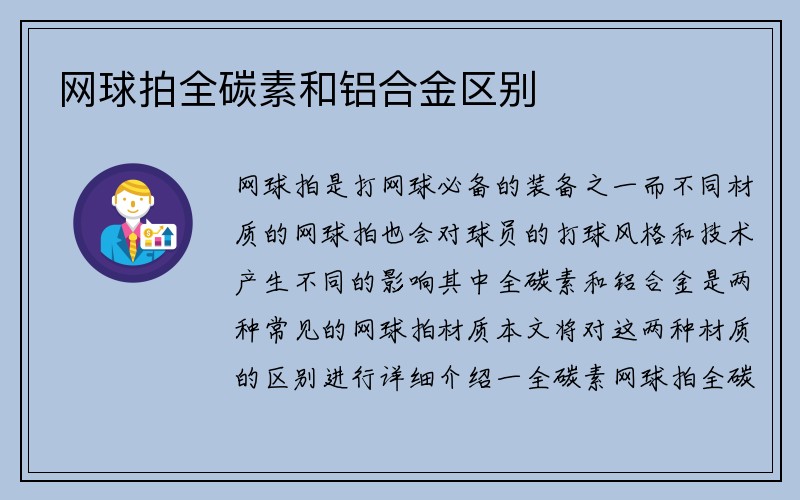 网球拍全碳素和铝合金区别

网球拍是打网球必备的装备之一而不同材质的网球拍也会对球员的打球风格和技术产生不同的影响其中全碳素和铝合金是两种常见的网球拍材质本文将对这两种材质的区别进行详细介绍一全碳素网球拍全碳